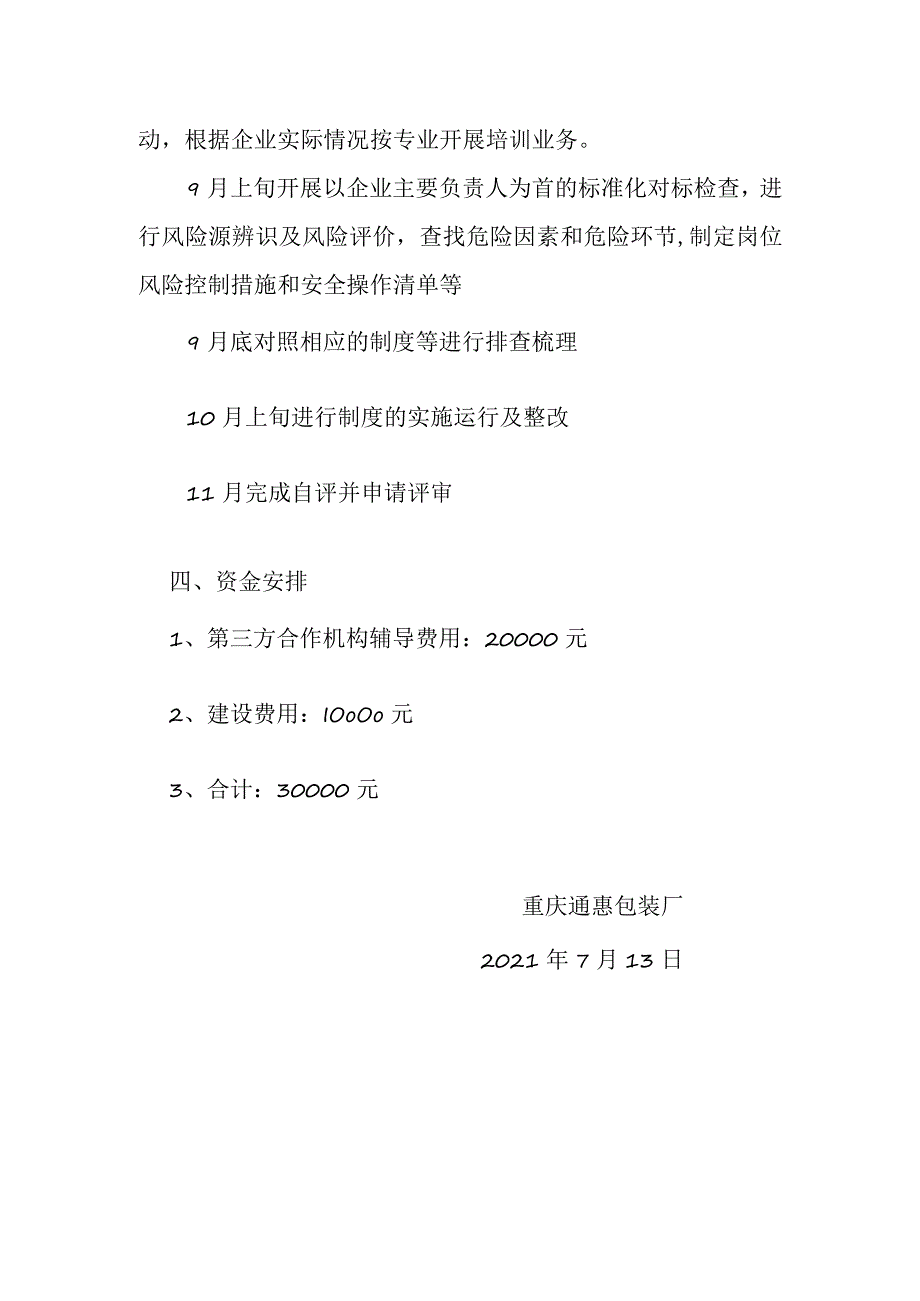 动，根据企业实际情况按专业开展培训业务。

9月上旬开展以企业主要负责人为首的标准化对标检查，进行风险源辨识及风险评价，查找危险因素和危险环节,制定岗位风险控制措施和安全操作清单等

9月底对照相应的制度等进行排查梳理

10月上旬进行制度的实施运行及整改

11月完成自评并申请评审

四、资金安排

1、第三方合作机构辅导费用：20000元

2、建设费用：10o0o元

3、合计：30000元

重庆通惠包装厂

2021年7月13日